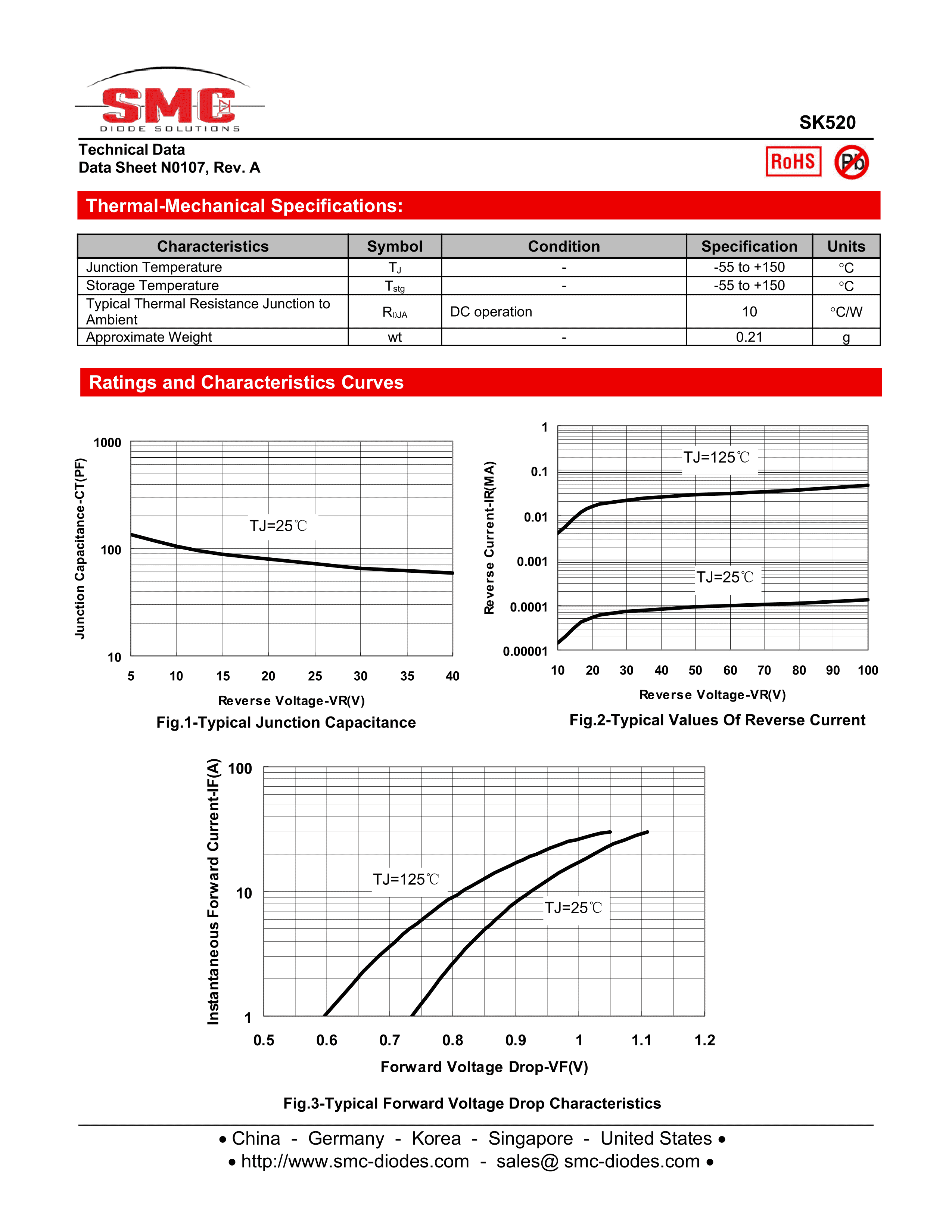 SMC
DIODE SOLUTIONS

SK520

Technical Data
Data Sheet N0107, Rev. A

RoHS Pb

Thermal-Mechanical Specifications:

| Characteristics | Symbol | Condition | Specification | Units |
|---|---|---|---|---|
| Junction Temperature | $T_J$ | - | -55 to +150 | °C |
| Storage Temperature | $T_{stg}$ | - | -55 to +150 | °C |
| Typical Thermal Resistance Junction to Ambient | $R_{\theta JA}$ | DC operation | 10 | °C/W |
| Approximate Weight | wt | - | 0.21 | g |

Ratings and Characteristics Curves

Junction Capacitance-CT(PF)
1000
100
10
TJ=25℃
5 10 15 20 25 30 35 40
Reverse Voltage-VR(V)
Fig.1-Typical Junction Capacitance

Reverse Current-IR(MA)
1
0.1
0.01
0.001
0.0001
0.00001
TJ=125℃
TJ=25℃
10 20 30 40 50 60 70 80 90 100
Reverse Voltage-VR(V)
Fig.2-Typical Values Of Reverse Current

Instantaneous Forward Current-IF(A)
100
10
1
TJ=125℃
TJ=25℃
0.5 0.6 0.7 0.8 0.9 1 1.1 1.2
Forward Voltage Drop-VF(V)
Fig.3-Typical Forward Voltage Drop Characteristics

• China - Germany - Korea - Singapore - United States •
• http://www.smc-diodes.com - sales@ smc-diodes.com •